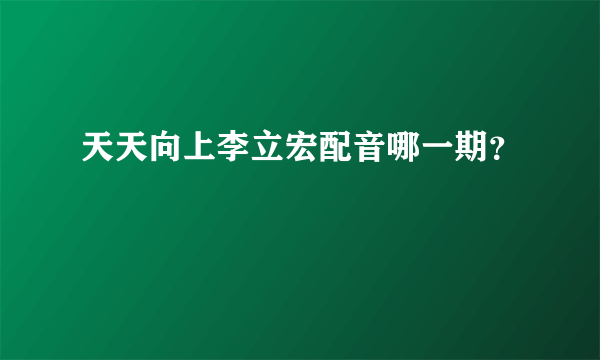 天天向上李立宏配音哪一期？